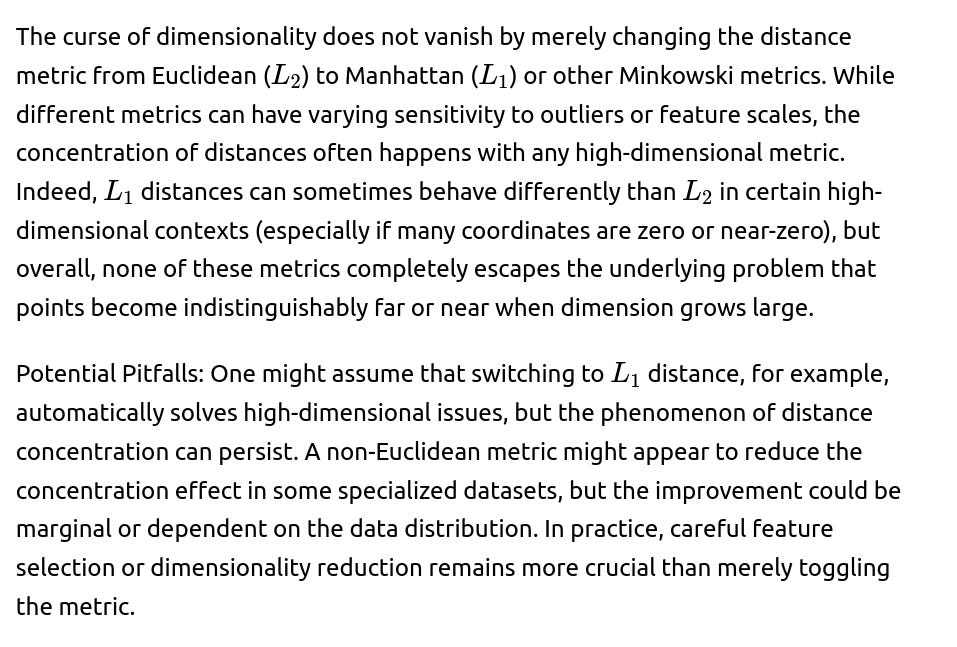 The curse of dimensionality does not vanish by merely changing the distance metric from Euclidean ($L_2$) to Manhattan ($L_1$) or other Minkowski metrics. While different metrics can have varying sensitivity to outliers or feature scales, the concentration of distances often happens with any high-dimensional metric. Indeed, $L_1$ distances can sometimes behave differently than $L_2$ in certain high-dimensional contexts (especially if many coordinates are zero or near-zero), but overall, none of these metrics completely escapes the underlying problem that points become indistinguishably far or near when dimension grows large.

Potential Pitfalls: One might assume that switching to $L_1$ distance, for example, automatically solves high-dimensional issues, but the phenomenon of distance concentration can persist. A non-Euclidean metric might appear to reduce the concentration effect in some specialized datasets, but the improvement could be marginal or dependent on the data distribution. In practice, careful feature selection or dimensionality reduction remains more crucial than merely toggling the metric.